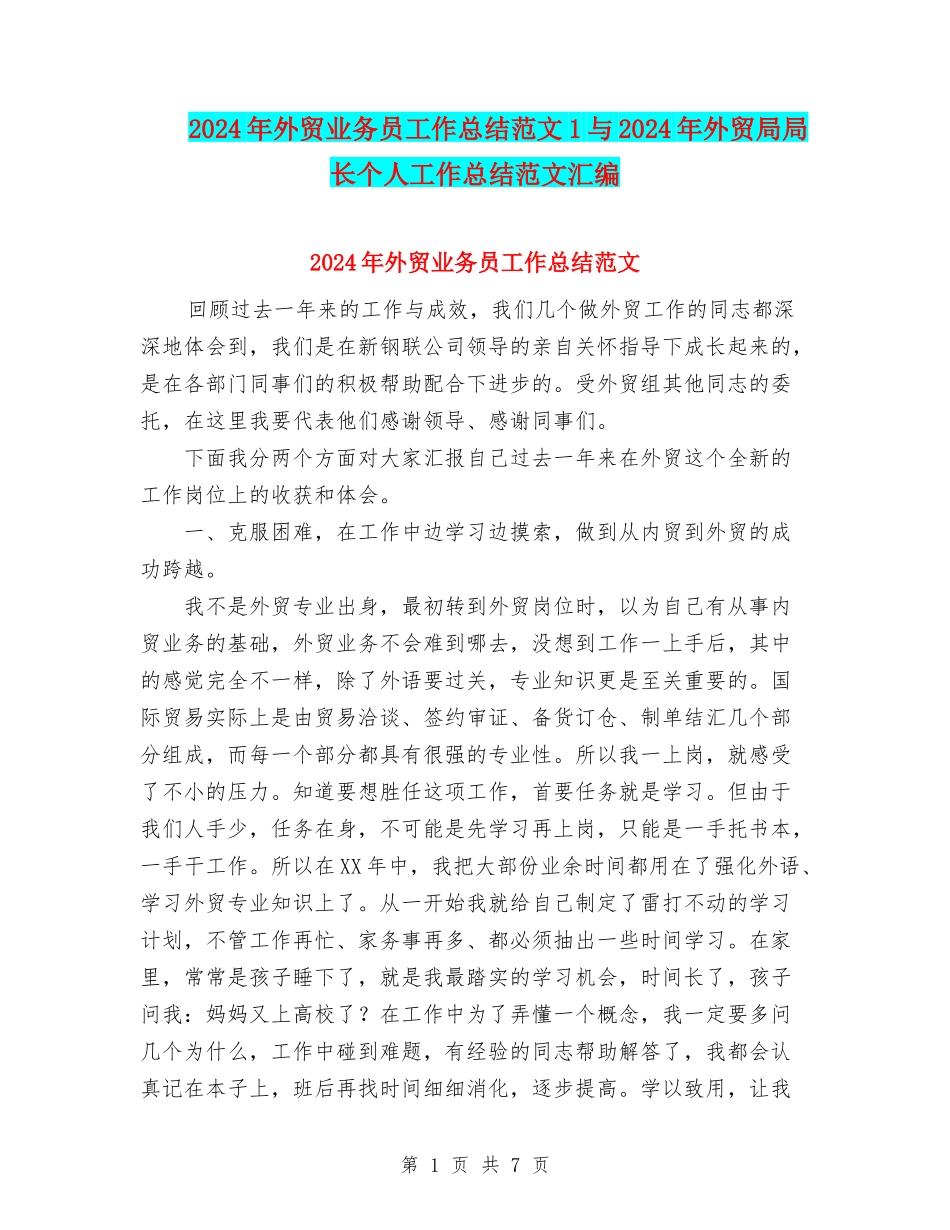 2024年外贸业务员工作总结范文1与2024年外贸局局长个人工作总结范文汇编

2024年外贸业务员工作总结范文

回顾过去一年来的工作与成效，我们几个做外贸工作的同志都深深地体会到，我们是在新钢联公司领导的亲自关怀指导下成长起来的，是在各部门同事们的积极帮助配合下进步的。受外贸组其他同志的委托，在这里我要代表他们感谢领导、感谢同事们。

下面我分两个方面对大家汇报自己过去一年来在外贸这个全新的工作岗位上的收获和体会。

一、克服困难，在工作中边学习边摸索，做到从内贸到外贸的成功跨越。

我不是外贸专业出身，最初转到外贸岗位时，以为自己有从事内贸业务的基础，外贸业务不会难到哪去，没想到工作一上手后，其中的感觉完全不一样，除了外语要过关，专业知识更是至关重要的。国际贸易实际上是由贸易洽谈、签约审证、备货订仓、制单结汇几个部分组成，而每一个部分都具有很强的专业性。所以我一上岗，就感受了不小的压力。知道要想胜任这项工作，首要任务就是学习。但由于我们人手少，任务在身，不可能是先学习再上岗，只能是一手托书本，一手干工作。所以在XX年中，我把大部份业余时间都用在了强化外语、学习外贸专业知识上了。从一开始我就给自己制定了雷打不动的学习计划，不管工作再忙、家务事再多、都必须抽出一些时间学习。在家里，常常是孩子睡下了，就是我最踏实的学习机会，时间长了，孩子问我：妈妈又上高校了？在工作中为了弄懂一个概念，我一定要多问几个为什么，工作中碰到难题，有经验的同志帮助解答了，我都会认真记在本子上，班后再找时间细细消化，逐步提高。学以致用，让我

第 1 页 共 7 页